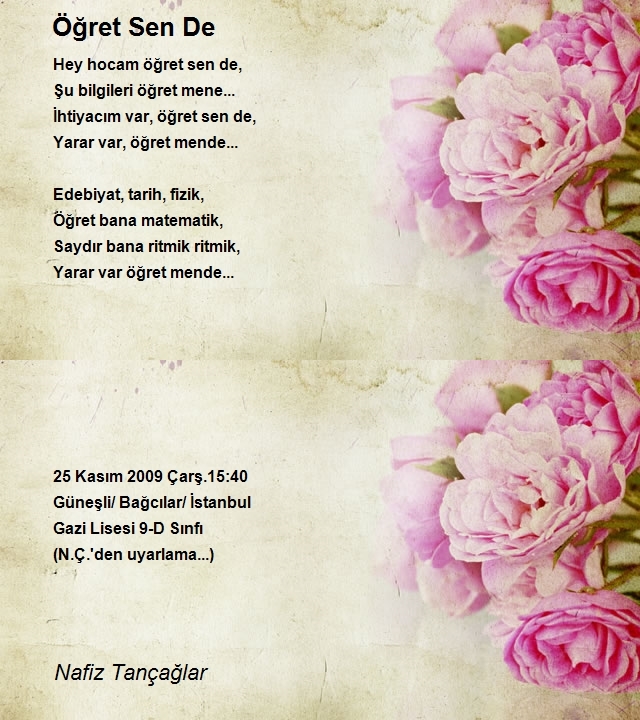 Öğret Sen De

Hey hocam öğret sen de,
Şu bilgileri öğret mene...
İhtiyacım var, öğret sen de,
Yarar var, öğret mende...

Edebiyat, tarih, fizik,
Öğret bana matematik,
Saydır bana ritmik ritmik,
Yarar var öğret mende...

25 Kasım 2009 Çarş.15:40
Güneşli/ Bağcılar/ İstanbul
Gazi Lisesi 9-D Sınfı
(N.Ç.'den uyarlama...)

Nafiz Tançağlar